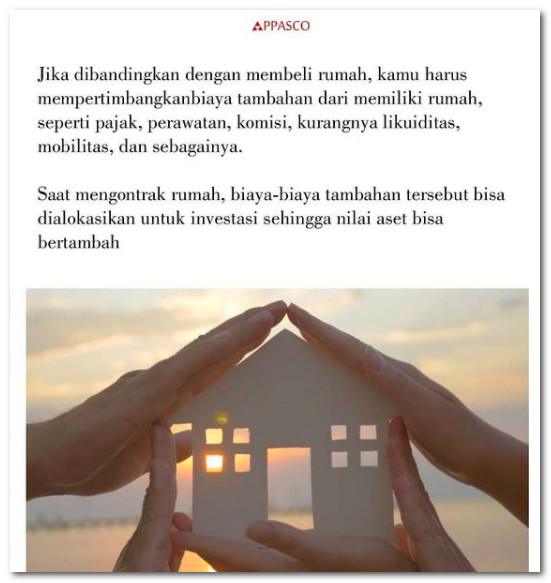 APPASCO

Jika dibandingkan dengan membeli rumah, kamu harus mempertimbangkanbiaya tambahan dari memiliki rumah, seperti pajak, perawatan, komisi, kurangnya likuiditas, mobilitas, dan sebagainya.

Saat mengontrak rumah, biaya-biaya tambahan tersebut bisa dialokasikan untuk investasi sehingga nilai aset bisa bertambah